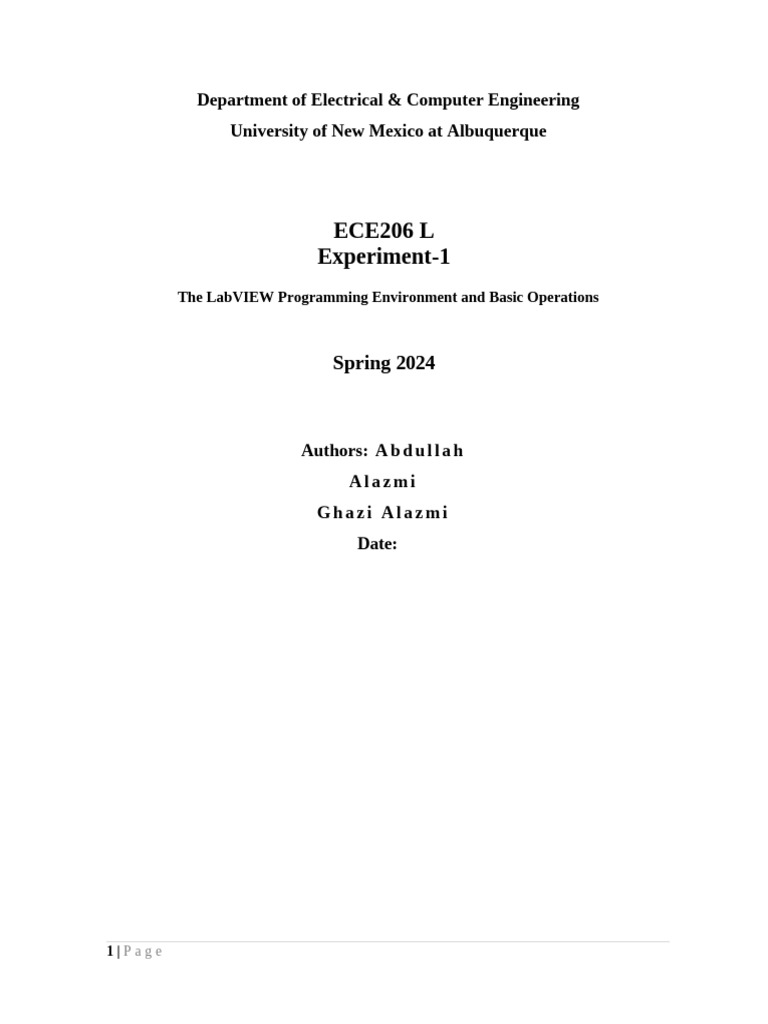 Department of Electrical & Computer Engineering
University of New Mexico at Albuquerque

ECE206 L
Experiment-1

The LabVIEW Programming Environment and Basic Operations

Spring 2024

Authors: Abdullah Alazmi
Ghazi Alazmi
Date:

1 | Page